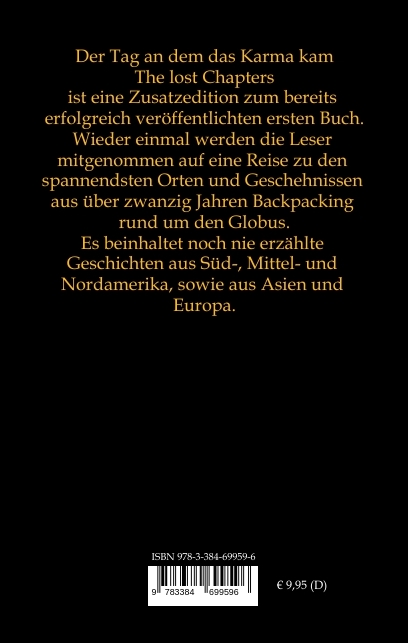 Der Tag an dem das Karma kam
The lost Chapters
ist eine Zusatzedition zum bereits erfolgreich veröffentlichten ersten Buch. Wieder einmal werden die Leser mitgenommen auf eine Reise zu den spannendsten Orten und Geschehnissen aus über zwanzig Jahren Backpacking rund um den Globus.
Es beinhaltet noch nie erzählte Geschichten aus Süd-, Mittel- und Nordamerika, sowie aus Asien und Europa.

ISBN 978-3-384-69959-6

9 783384 699596

€ 9,95 (D)